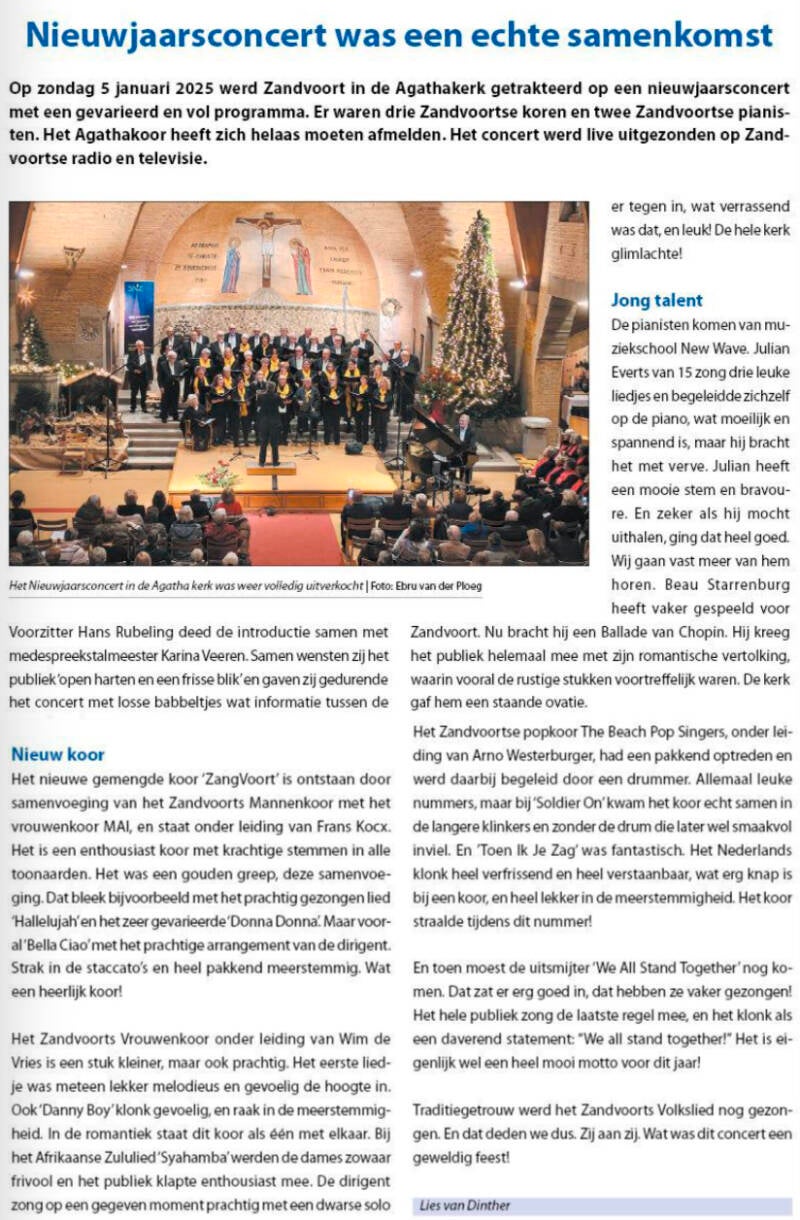 Nieuwjaarsconcert was een echte samenkomst

Op zondag 5 januari 2025 werd Zandvoort in de Agathakerk getrakteerd op een nieuwjaarsconcert met een gevarieerd en vol programma. Er waren drie Zandvoortse koren en twee Zandvoortse pianisten. Het Agathakoor heeft zich helaas moeten afmelden. Het concert werd live uitgezonden op Zandvoortse radio en televisie.

Het Nieuwjaarsconcert in de Agatha kerk was weer volledig uitverkocht | Foto: Ebru van der Ploeg

Voorzitter Hans Rubeling deed de introductie samen met medespreekstalmeester Karina Veeren. Samen wensten zij het publiek 'open harten en een frisse blik' en gaven zij gedurende het concert met losse babbeltjes wat informatie tussen de

Nieuw koor
Het nieuwe gemengde koor 'ZangVoort' is ontstaan door samenvoeging van het Zandvoorts Mannenkoor met het vrouwenkoor MAI, en staat onder leiding van Frans Kocx. Het is een enthousiast koor met krachtige stemmen in alle toonaarden. Het was een gouden greep, deze samenvoeging. Dat bleek bijvoorbeeld met het prachtig gezongen lied 'Hallelujah' en het zeer gevarieerde 'Donna Donna'. Maar vooral 'Bella Ciao' met het prachtige arrangement van de dirigent. Strak in de staccato's en heel pakkend meerstemmig. Wat een heerlijk koor!

Het Zandvoorts Vrouwenkoor onder leiding van Wim de Vries is een stuk kleiner, maar ook prachtig. Het eerste liedje was meteen lekker melodieus en gevoelig de hoogte in. Ook 'Danny Boy' klonk gevoelig, en raak in de meerstemmigheid. In de romantiek staat dit koor als één met elkaar. Bij het Afrikaanse Zululied 'Syahamba' werden de dames zowaar frivool en het publiek klapte enthousiast mee. De dirigent zong op een gegeven moment prachtig met een dwarse solo er tegen in, wat verrassend was dat, en leuk! De hele kerk glimlachte!

Jong talent
De pianisten komen van muziekschool New Wave. Julian Everts van 15 zong drie leuke liedjes en begeleidde zichzelf op de piano, wat moeilijk en spannend is, maar hij bracht het met verve. Julian heeft een mooie stem en bravoure. En zeker als hij mocht uithalen, ging dat heel goed. Wij gaan vast meer van hem horen. Beau Starrenburg heeft vaker gespeeld voor Zandvoort. Nu bracht hij een Ballade van Chopin. Hij kreeg het publiek helemaal mee met zijn romantische vertolking, waarin vooral de rustige stukken voortreffelijk waren. De kerk gaf hem een staande ovatie.

Het Zandvoortse popkoor The Beach Pop Singers, onder leiding van Arno Westerburger, had een pakkend optreden en werd daarbij begeleid door een drummer. Allemaal leuke nummers, maar bij 'Soldier On' kwam het koor echt samen in de langere klinkers en zonder de drum die later wel smaakvol inviel. En 'Toen Ik Je Zag' was fantastisch. Het Nederlands klonk heel verfrissend en heel verstaanbaar, wat erg knap is bij een koor, en heel lekker in de meerstemmigheid. Het koor straalde tijdens dit nummer!

En toen moest de uitsmijter 'We All Stand Together' nog komen. Dat zat er erg goed in, dat hebben ze vaker gezongen! Het hele publiek zong de laatste regel mee, en het klonk als een daverend statement: "We all stand together!" Het is eigenlijk wel een heel mooi motto voor dit jaar!

Traditiegetrouw werd het Zandvoorts Volkslied nog gezongen. En dat deden we dus. Zij aan zij. Wat was dit concert een geweldig feest!

Lies van Dinther